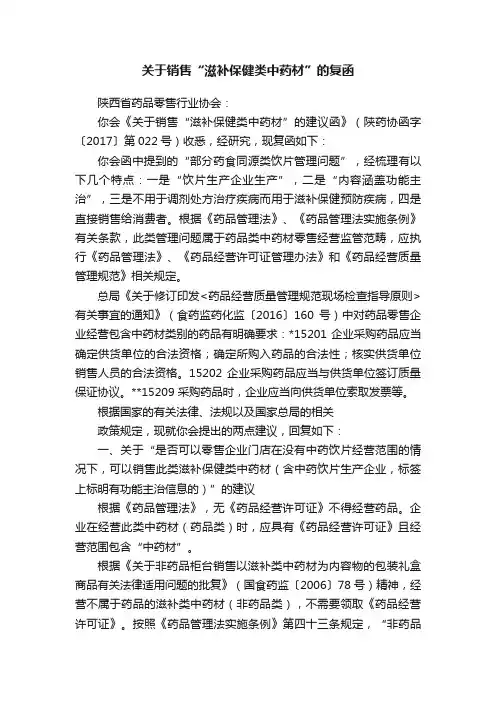 关于销售“滋补保健类中药材”的复函

陕西省药品零售行业协会：

你会《关于销售“滋补保健类中药材”的建议函》（陕药协函字〔2017〕第022号）收悉，经研究，现复函如下：

你会函中提到的“部分药食同源类饮片管理问题”，经梳理有以下几个特点：一是“饮片生产企业生产”，二是“内容涵盖功能主治”，三是不用于调剂处方治疗疾病而用于滋补保健预防疾病，四是直接销售给消费者。根据《药品管理法》、《药品管理法实施条例》有关条款，此类管理问题属于药品类中药材零售经营监管范畴，应执行《药品管理法》、《药品经营许可证管理办法》和《药品经营质量管理规范》相关规定。

总局《关于修订印发<药品经营质量管理规范现场检查指导原则>有关事宜的通知》（食药监药化监〔2016〕160号）中对药品零售企业经营包含中药材类别的药品有明确要求：*15201 企业采购药品应当确定供货单位的合法资格；确定所购入药品的合法性；核实供货单位销售人员的合法资格。15202 企业采购药品应当与供货单位签订质量保证协议。**15209 采购药品时，企业应当向供货单位索取发票等。

根据国家的有关法律、法规以及国家总局的相关

政策规定，现就你会提出的两点建议，回复如下：

一、关于“是否可以零售企业门店在没有中药饮片经营范围的情况下，可以销售此类滋补保健类中药材（含中药饮片生产企业，标签上标明有功能主治信息的）”的建议

根据《药品管理法》，无《药品经营许可证》不得经营药品。企业在经营此类中药材（药品类）时，应具有《药品经营许可证》且经营范围包含“中药材”。

根据《关于非药品柜台销售以滋补类中药材为内容物的包装礼盒商品有关法律适用问题的批复》（国食药监〔2006〕78号）精神，经营不属于药品的滋补类中药材（非药品类），不需要领取《药品经营许可证》。按照《药品管理法实施条例》第四十三条规定，“非药品